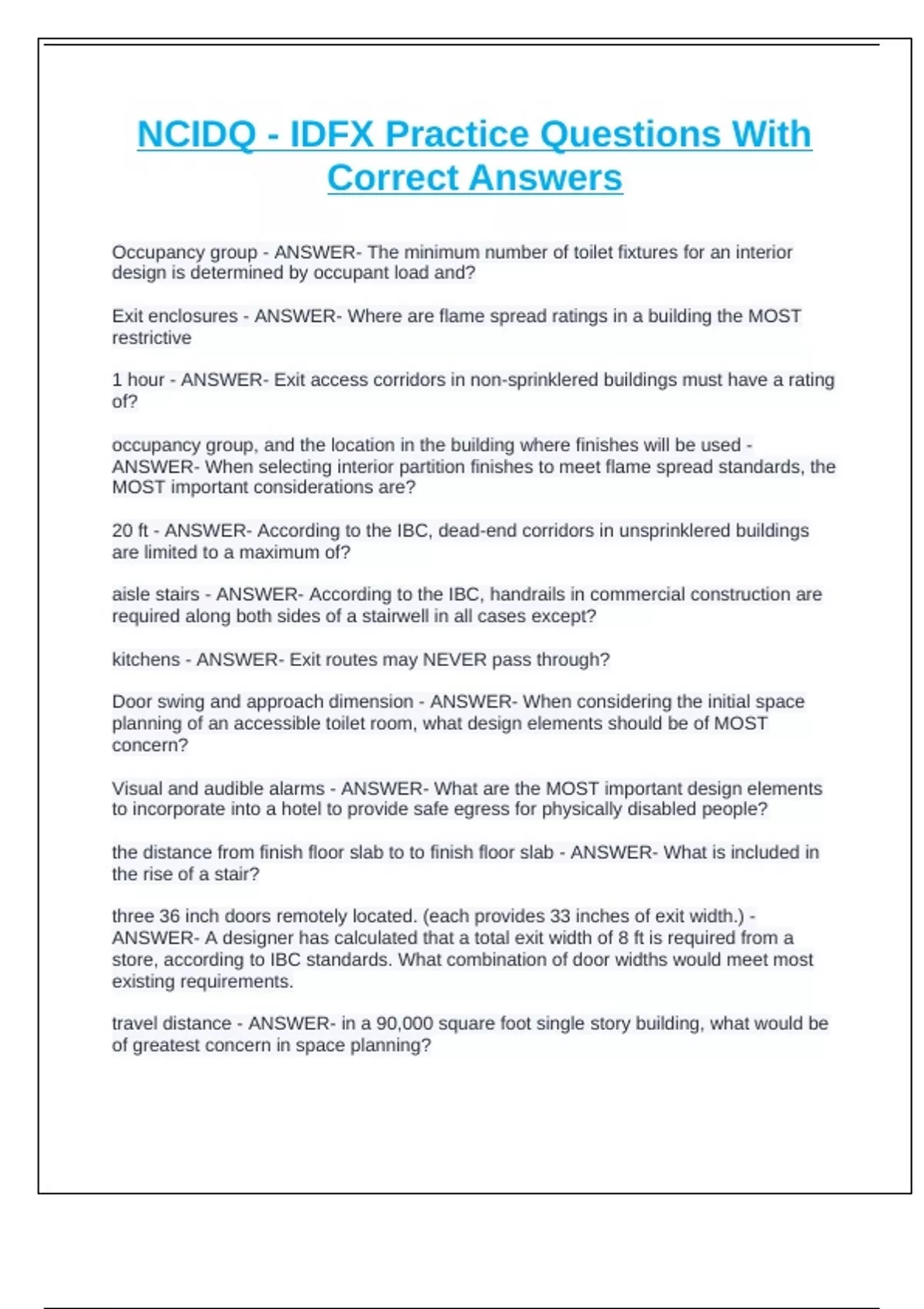 NCIDQ - IDFX Practice Questions With Correct Answers

Occupancy group - ANSWER- The minimum number of toilet fixtures for an interior design is determined by occupant load and?

Exit enclosures - ANSWER- Where are flame spread ratings in a building the MOST restrictive

1 hour - ANSWER- Exit access corridors in non-sprinklered buildings must have a rating of?

occupancy group, and the location in the building where finishes will be used - ANSWER- When selecting interior partition finishes to meet flame spread standards, the MOST important considerations are?

20 ft - ANSWER- According to the IBC, dead-end corridors in unsprinklered buildings are limited to a maximum of?

aisle stairs - ANSWER- According to the IBC, handrails in commercial construction are required along both sides of a stairwell in all cases except?

kitchens - ANSWER- Exit routes may NEVER pass through?

Door swing and approach dimension - ANSWER- When considering the initial space planning of an accessible toilet room, what design elements should be of MOST concern?

Visual and audible alarms - ANSWER- What are the MOST important design elements to incorporate into a hotel to provide safe egress for physically disabled people?

the distance from finish floor slab to to finish floor slab - ANSWER- What is included in the rise of a stair?

three 36 inch doors remotely located. (each provides 33 inches of exit width.) - ANSWER- A designer has calculated that a total exit width of 8 ft is required from a store, according to IBC standards. What combination of door widths would meet most existing requirements.

travel distance - ANSWER- in a 90,000 square foot single story building, what would be of greatest concern in space planning?